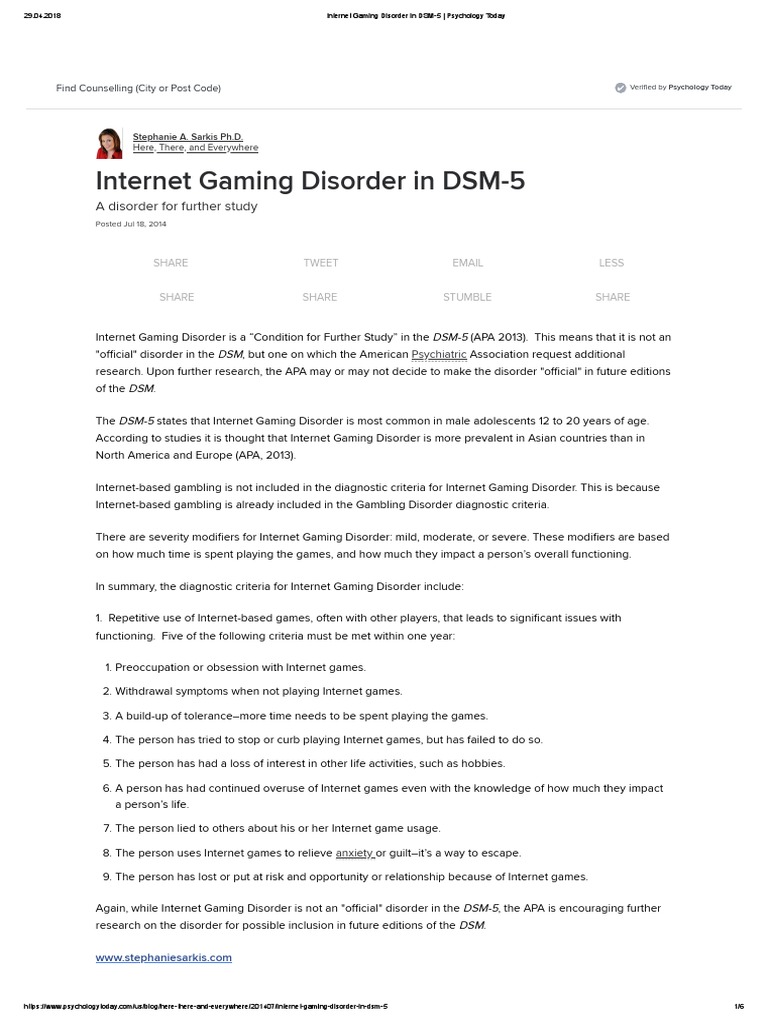 29.04.2018 Internet Gaming Disorder in DSM-5 | Psychology Today

Find Counselling (City or Post Code)

Verified by Psychology Today

Stephanie A. Sarkis Ph.D.
Here, There, and Everywhere

Internet Gaming Disorder in DSM-5

A disorder for further study

Posted Jul 18, 2014

SHARE TWEET EMAIL LESS
SHARE SHARE STUMBLE SHARE

Internet Gaming Disorder is a "Condition for Further Study" in the DSM-5 (APA 2013). This means that it is not an "official" disorder in the DSM, but one on which the American Psychiatric Association request additional research. Upon further research, the APA may or may not decide to make the disorder "official" in future editions of the DSM.

The DSM-5 states that Internet Gaming Disorder is most common in male adolescents 12 to 20 years of age. According to studies it is thought that Internet Gaming Disorder is more prevalent in Asian countries than in North America and Europe (APA, 2013).

Internet-based gambling is not included in the diagnostic criteria for Internet Gaming Disorder. This is because Internet-based gambling is already included in the Gambling Disorder diagnostic criteria.

There are severity modifiers for Internet Gaming Disorder: mild, moderate, or severe. These modifiers are based on how much time is spent playing the games, and how much they impact a person's overall functioning.

In summary, the diagnostic criteria for Internet Gaming Disorder include:

1. Repetitive use of Internet-based games, often with other players, that leads to significant issues with functioning. Five of the following criteria must be met within one year:

1. Preoccupation or obsession with Internet games.
2. Withdrawal symptoms when not playing Internet games.
3. A build-up of tolerance–more time needs to be spent playing the games.
4. The person has tried to stop or curb playing Internet games, but has failed to do so.
5. The person has had a loss of interest in other life activities, such as hobbies.
6. A person has had continued overuse of Internet games even with the knowledge of how much they impact a person's life.
7. The person lied to others about his or her Internet game usage.
8. The person uses Internet games to relieve anxiety or guilt–it's a way to escape.
9. The person has lost or put at risk and opportunity or relationship because of Internet games.

Again, while Internet Gaming Disorder is not an "official" disorder in the DSM-5, the APA is encouraging further research on the disorder for possible inclusion in future editions of the DSM.

www.stephaniesarkis.com

https://www.psychologytoday.com/us/blog/here-there-and-everywhere/201407/internet-gaming-disorder-in-dsm-5 1/6